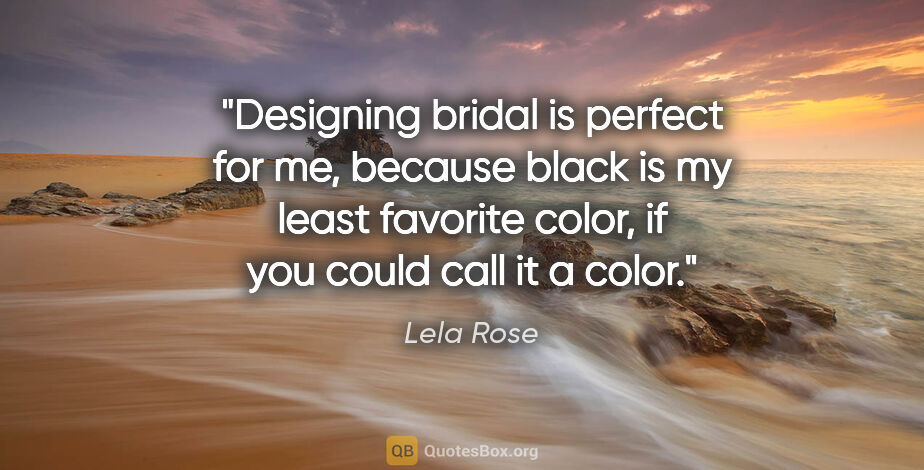 "Designing bridal is perfect for me, because black is my least favorite color, if you could call it a color."

Lela Rose

QB QuotesBox.org